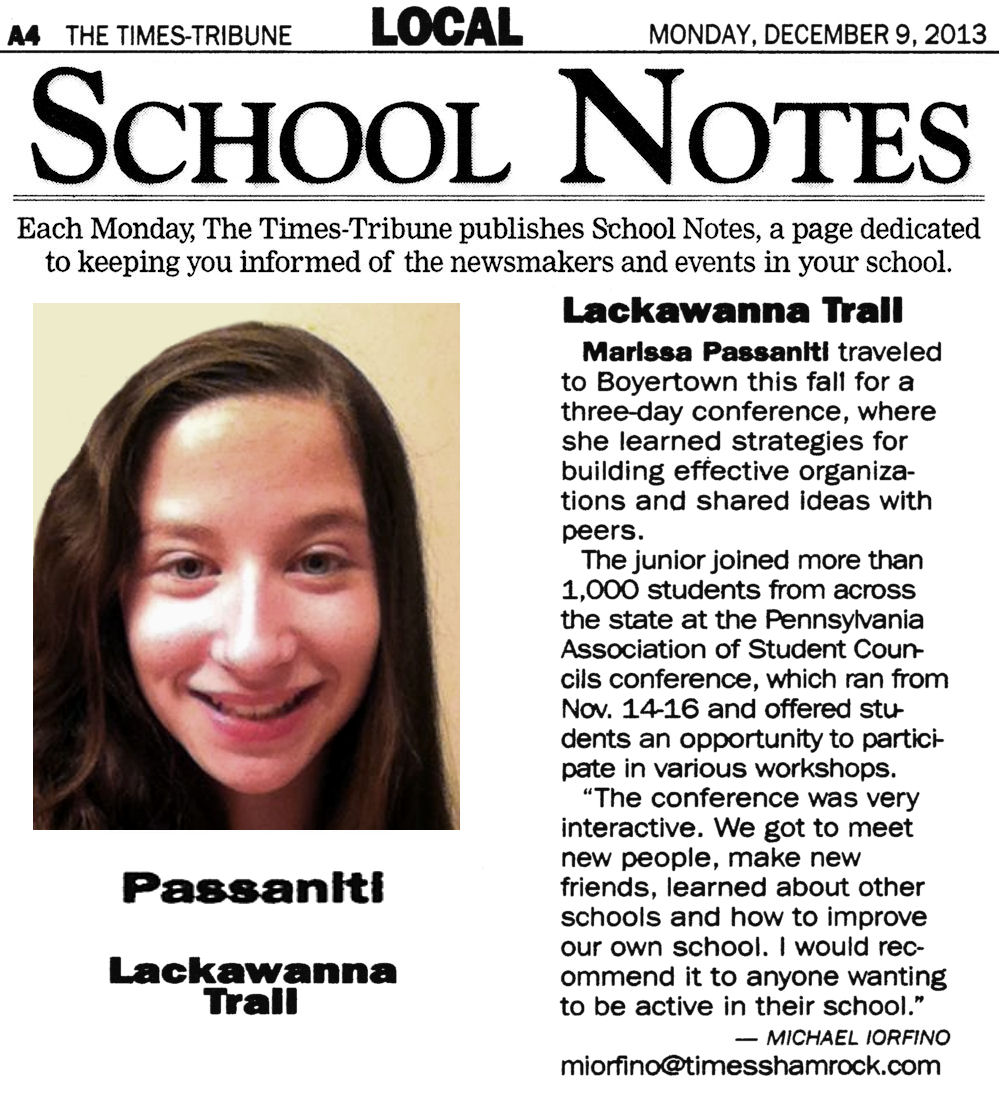 A4 THE TIMES-TRIBUNE LOCAL MONDAY, DECEMBER 9, 2013

SCHOOL NOTES

Each Monday, The Times-Tribune publishes School Notes, a page dedicated to keeping you informed of the newsmakers and events in your school.

Passaniti

Lackawanna Trail

Lackawanna Trail

Marissa Passaniti traveled to Boyertown this fall for a three-day conference, where she learned strategies for building effective organizations and shared ideas with peers.

The junior joined more than 1,000 students from across the state at the Pennsylvania Association of Student Councils conference, which ran from Nov. 14-16 and offered students an opportunity to participate in various workshops.

"The conference was very interactive. We got to meet new people, make new friends, learned about other schools and how to improve our own school. I would recommend it to anyone wanting to be active in their school."

— MICHAEL IORFINO
miorfino@timesshamrock.com